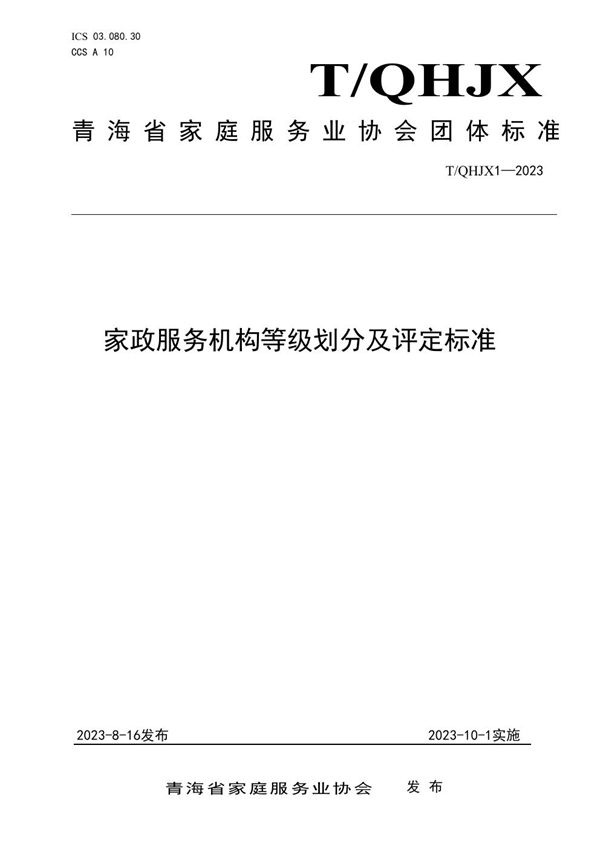 ICS 03.080.30
CCS A 10

T/QHJX

青海省家庭服务业协会团体标准

T/QHJX1—2023

家政服务机构等级划分及评定标准

2023-8-16发布

2023-10-1实施

青海省家庭服务业协会 发布